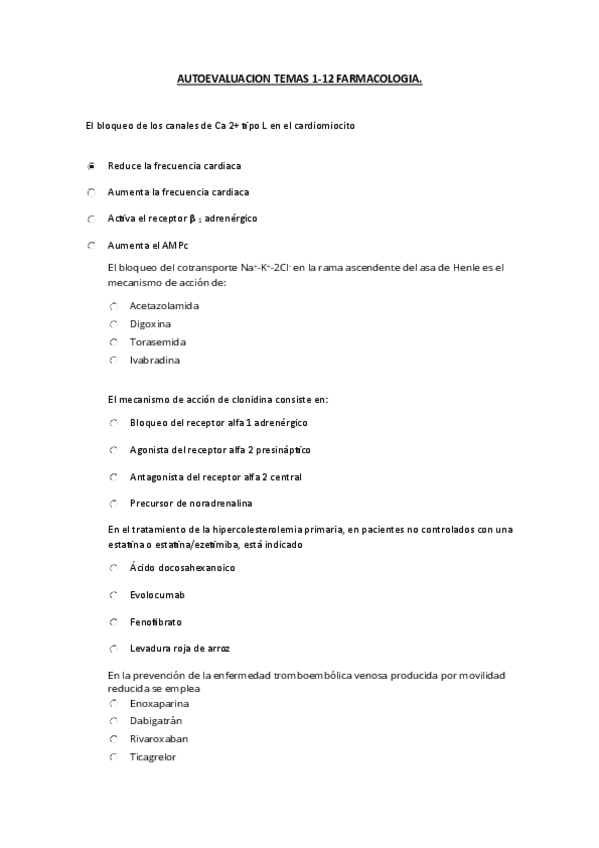 AUTOEVALUACION TEMAS 1-12 FARMACOLOGIA.

El bloqueo de los canales de Ca 2+ tipo L en el cardiomiocito

Reduce la frecuencia cardiaca

Aumenta la frecuencia cardiaca

Activa el receptor $\beta_1$ adrenérgico

Aumenta el AMPc

El bloqueo del cotransporte $Na^+$-$K^+$-$2Cl^-$ en la rama ascendente del asa de Henle es el mecanismo de acción de:

Acetazolamida

Digoxina

Torasemida

Ivabradina

El mecanismo de acción de clonidina consiste en:

Bloqueo del receptor alfa 1 adrenérgico

Agonista del receptor alfa 2 presináptico

Antagonista del receptor alfa 2 central

Precursor de noradrenalina

En el tratamiento de la hipercolesterolemia primaria, en pacientes no controlados con una estatina o estatina/ezetimiba, está indicado

Ácido docosahexanoico

Evolocumab

Fenofibrato

Levadura roja de arroz

En la prevención de la enfermedad tromboembólica venosa producida por movilidad reducida se emplea

Enoxaparina

Dabigatrán

Rivaroxaban

Ticagrelor